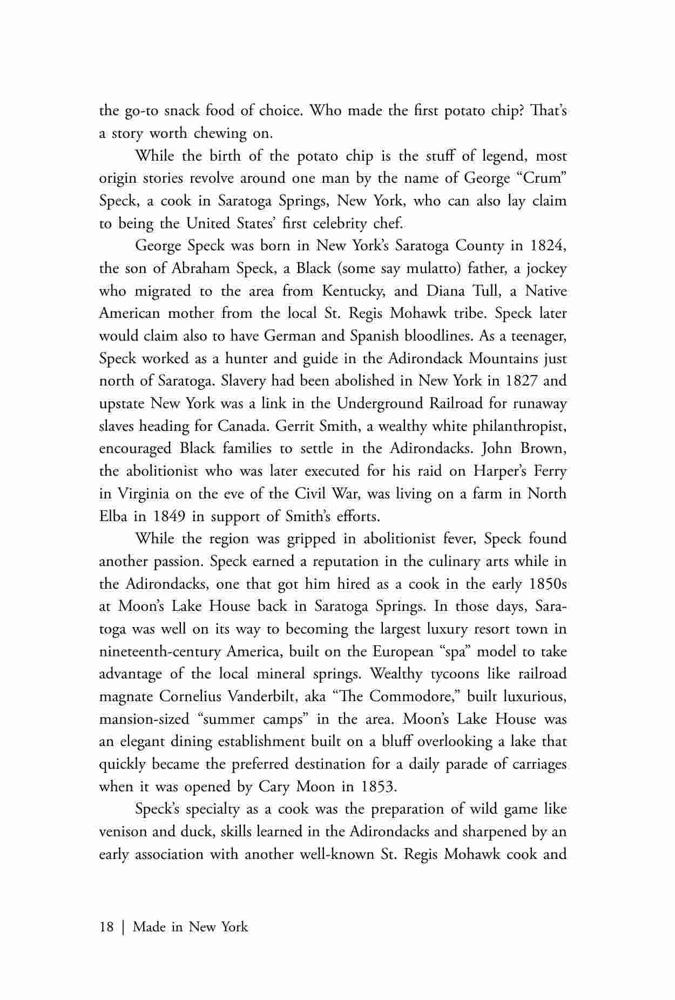 the go-to snack food of choice. Who made the first potato chip? That's a story worth chewing on.

While the birth of the potato chip is the stuff of legend, most origin stories revolve around one man by the name of George "Crum" Speck, a cook in Saratoga Springs, New York, who can also lay claim to being the United States' first celebrity chef.

George Speck was born in New York's Saratoga County in 1824, the son of Abraham Speck, a Black (some say mulatto) father, a jockey who migrated to the area from Kentucky, and Diana Tull, a Native American mother from the local St. Regis Mohawk tribe. Speck later would claim also to have German and Spanish bloodlines. As a teenager, Speck worked as a hunter and guide in the Adirondack Mountains just north of Saratoga. Slavery had been abolished in New York in 1827 and upstate New York was a link in the Underground Railroad for runaway slaves heading for Canada. Gerrit Smith, a wealthy white philanthropist, encouraged Black families to settle in the Adirondacks. John Brown, the abolitionist who was later executed for his raid on Harper's Ferry in Virginia on the eve of the Civil War, was living on a farm in North Elba in 1849 in support of Smith's efforts.

While the region was gripped in abolitionist fever, Speck found another passion. Speck earned a reputation in the culinary arts while in the Adirondacks, one that got him hired as a cook in the early 1850s at Moon's Lake House back in Saratoga Springs. In those days, Saratoga was well on its way to becoming the largest luxury resort town in nineteenth-century America, built on the European "spa" model to take advantage of the local mineral springs. Wealthy tycoons like railroad magnate Cornelius Vanderbilt, aka "The Commodore," built luxurious, mansion-sized "summer camps" in the area. Moon's Lake House was an elegant dining establishment built on a bluff overlooking a lake that quickly became the preferred destination for a daily parade of carriages when it was opened by Cary Moon in 1853.

Speck's specialty as a cook was the preparation of wild game like venison and duck, skills learned in the Adirondacks and sharpened by an early association with another well-known St. Regis Mohawk cook and

18 | Made in New York